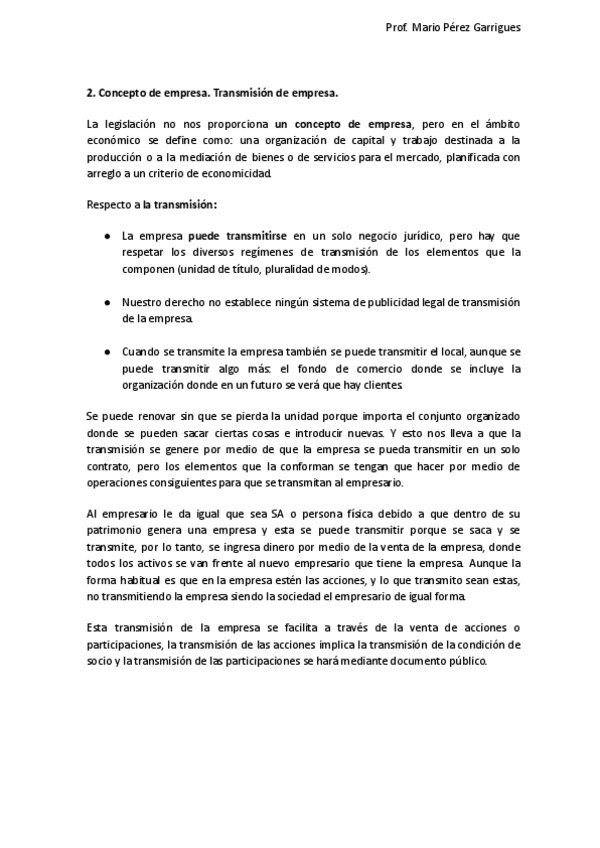 Prof. Mario Pérez Garrigues

2. Concepto de empresa. Transmisión de empresa.

La legislación no nos proporciona un concepto de empresa, pero en el ámbito económico se define como: una organización de capital y trabajo destinada a la producción o a la mediación de bienes o de servicios para el mercado, planificada con arreglo a un criterio de economicidad.

Respecto a la transmisión:

● La empresa puede transmitirse en un solo negocio jurídico, pero hay que respetar los diversos regímenes de transmisión de los elementos que la componen (unidad de título, pluralidad de modos).

● Nuestro derecho no establece ningún sistema de publicidad legal de transmisión de la empresa.

● Cuando se transmite la empresa también se puede transmitir el local, aunque se puede transmitir algo más: el fondo de comercio donde se incluye la organización donde en un futuro se verá que hay clientes.

Se puede renovar sin que se pierda la unidad porque importa el conjunto organizado donde se pueden sacar ciertas cosas e introducir nuevas. Y esto nos lleva a que la transmisión se genere por medio de que la empresa se pueda transmitir en un solo contrato, pero los elementos que la conforman se tengan que hacer por medio de operaciones consiguientes para que se transmitan al empresario.

Al empresario le da igual que sea SA o persona física debido a que dentro de su patrimonio genera una empresa y esta se puede transmitir porque se saca y se transmite, por lo tanto, se ingresa dinero por medio de la venta de la empresa, donde todos los activos se van frente al nuevo empresario que tiene la empresa. Aunque la forma habitual es que en la empresa estén las acciones, y lo que transmito sean estas, no transmitiendo la empresa siendo la sociedad el empresario de igual forma.

Esta transmisión de la empresa se facilita a través de la venta de acciones o participaciones, la transmisión de las acciones implica la transmisión de la condición de socio y la transmisión de las participaciones se hará mediante documento público.